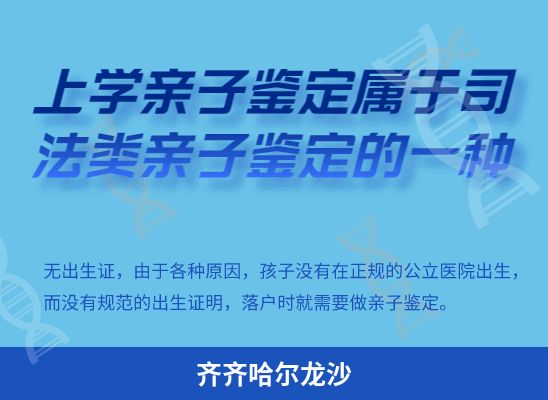 上学亲子鉴定属于司法类亲子鉴定的一种

无出生证，由于各种原因，孩子没有在正规的公立医院出生，而没有规范的出生证明，落户时就需要做亲子鉴定。

齐齐哈尔龙沙